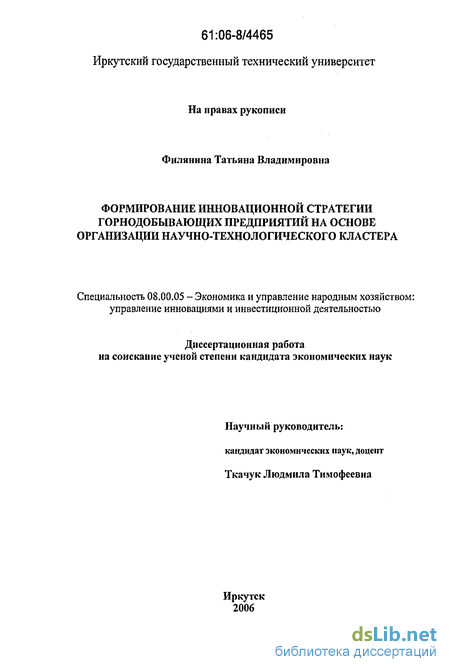 61:06-8/4465

Иркутский государственный технический университет

На правах рукописи

Филянина Татьяна Владимировна

ФОРМИРОВАНИЕ ИННОВАЦИОННОЙ СТРАТЕГИИ ГОРНОДОБЫВАЮЩИХ ПРЕДПРИЯТИЙ НА ОСНОВЕ ОРГАНИЗАЦИИ НАУЧНО-ТЕХНОЛОГИЧЕСКОГО КЛАСТЕРА

Специальность 08.00.05 – Экономика и управление народным хозяйством: управление инновациями и инвестиционной деятельностью

Диссертационная работа на соискание ученой степени кандидата экономических наук

Научный руководитель:

кандидат экономических наук, доцент

Ткачук Людмила Тимофеевна

Иркутск
2006

dsLib.net
библиотека диссертаций